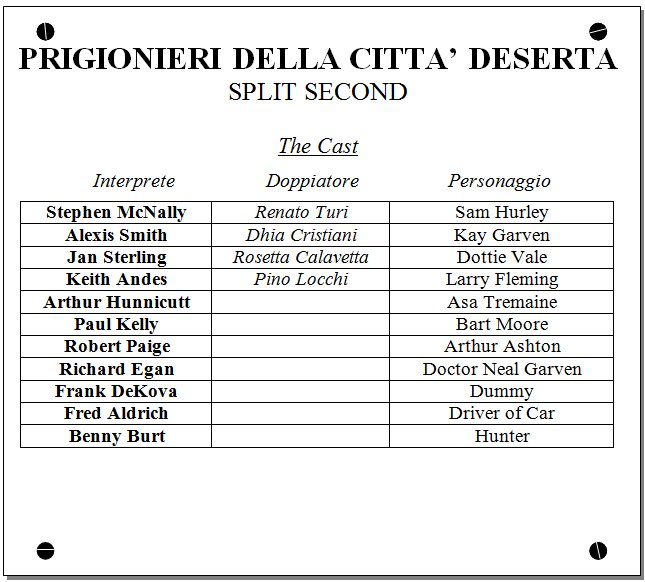 PRIGIONIERI DELLA CITTA' DESERTA
SPLIT SECOND

The Cast

| Interprete | Doppiatore | Personaggio |
|---|---|---|
| Stephen McNally | Renato Turi | Sam Hurley |
| Alexis Smith | Dhia Cristiani | Kay Garven |
| Jan Sterling | Rosetta Calavetta | Dottie Vale |
| Keith Andes | Pino Locchi | Larry Fleming |
| Arthur Hunnicutt | | Asa Tremaine |
| Paul Kelly | | Bart Moore |
| Robert Paige | | Arthur Ashton |
| Richard Egan | | Doctor Neal Garven |
| Frank DeKova | | Dummy |
| Fred Aldrich | | Driver of Car |
| Benny Burt | | Hunter |